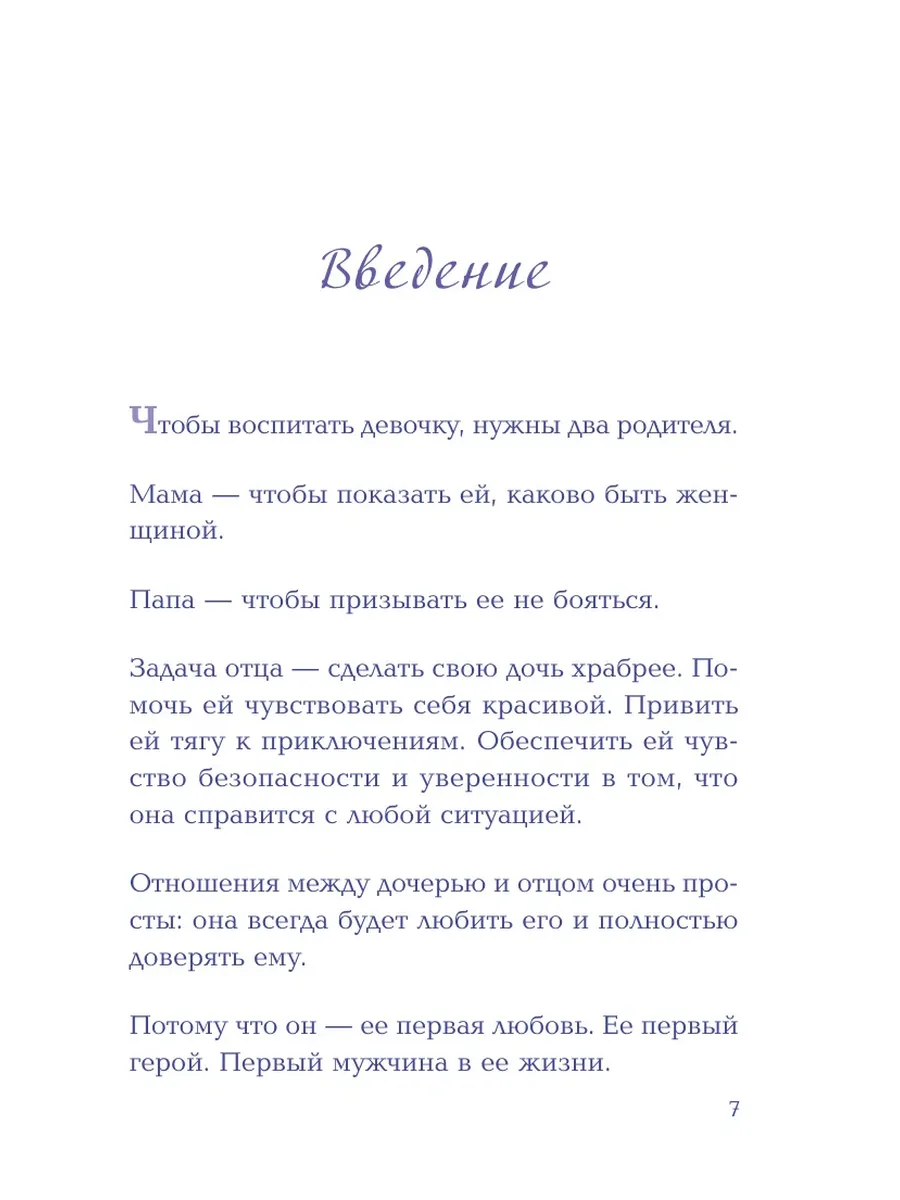 Введение

Чтобы воспитать девочку, нужны два родителя.

Мама — чтобы показать ей, каково быть женщиной.

Папа — чтобы призывать ее не бояться.

Задача отца — сделать свою дочь храбрее. Помочь ей чувствовать себя красивой. Привить ей тягу к приключениям. Обеспечить ей чувство безопасности и уверенности в том, что она справится с любой ситуацией.

Отношения между дочерью и отцом очень просты: она всегда будет любить его и полностью доверять ему.

Потому что он — ее первая любовь. Ее первый герой. Первый мужчина в ее жизни.

7